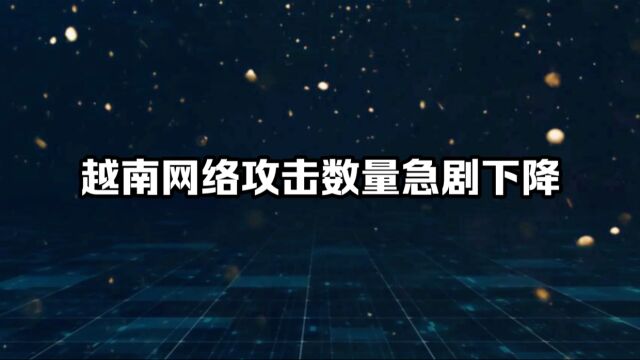 越南网络攻击数量急剧下降